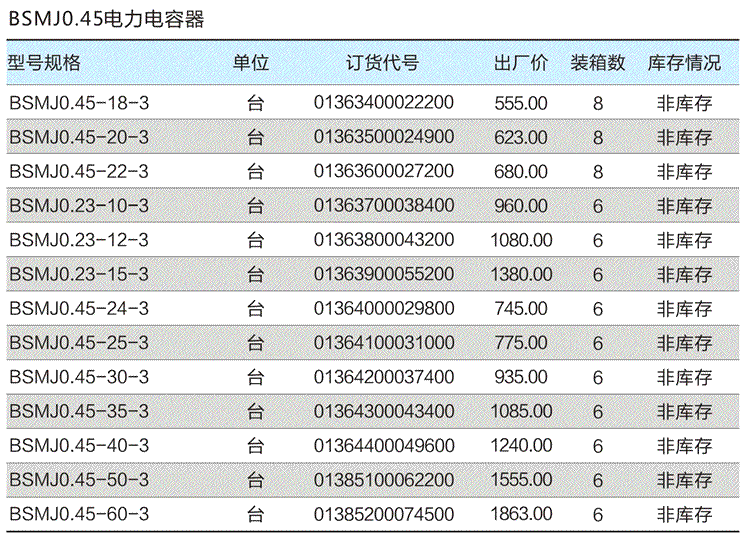 BSMJ0.45电力电容器

| 型号规格 | 单位 | 订货代号 | 出厂价 | 装箱数 | 库存情况 |
|---|---|---|---|---|---|
| BSMJ0.45-18-3 | 台 | 01363400022200 | 555.00 | 8 | 非库存 |
| BSMJ0.45-20-3 | 台 | 01363500024900 | 623.00 | 8 | 非库存 |
| BSMJ0.45-22-3 | 台 | 01363600027200 | 680.00 | 8 | 非库存 |
| BSMJ0.23-10-3 | 台 | 01363700038400 | 960.00 | 6 | 非库存 |
| BSMJ0.23-12-3 | 台 | 01363800043200 | 1080.00 | 6 | 非库存 |
| BSMJ0.23-15-3 | 台 | 01363900055200 | 1380.00 | 6 | 非库存 |
| BSMJ0.45-24-3 | 台 | 01364000029800 | 745.00 | 6 | 非库存 |
| BSMJ0.45-25-3 | 台 | 01364100031000 | 775.00 | 6 | 非库存 |
| BSMJ0.45-30-3 | 台 | 01364200037400 | 935.00 | 6 | 非库存 |
| BSMJ0.45-35-3 | 台 | 01364300043400 | 1085.00 | 6 | 非库存 |
| BSMJ0.45-40-3 | 台 | 01364400049600 | 1240.00 | 6 | 非库存 |
| BSMJ0.45-50-3 | 台 | 01385100062200 | 1555.00 | 6 | 非库存 |
| BSMJ0.45-60-3 | 台 | 01385200074500 | 1863.00 | 6 | 非库存 |